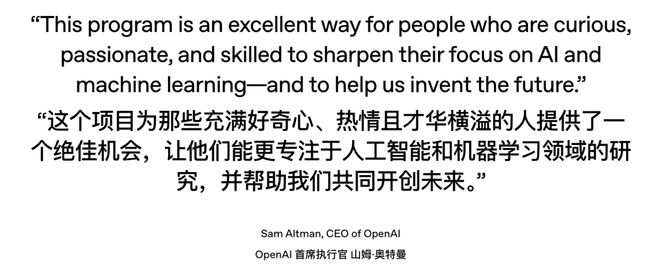 “This program is an excellent way for people who are curious, passionate, and skilled to sharpen their focus on AI and machine learning—and to help us invent the future.”

“这个项目为那些充满好奇心、热情且才华横溢的人提供了一个绝佳机会，让他们能更专注于人工智能和机器学习领域的研究，并帮助我们共同开创未来。”

Sam Altman, CEO of OpenAI

OpenAI 首席执行官 山姆·奥特曼